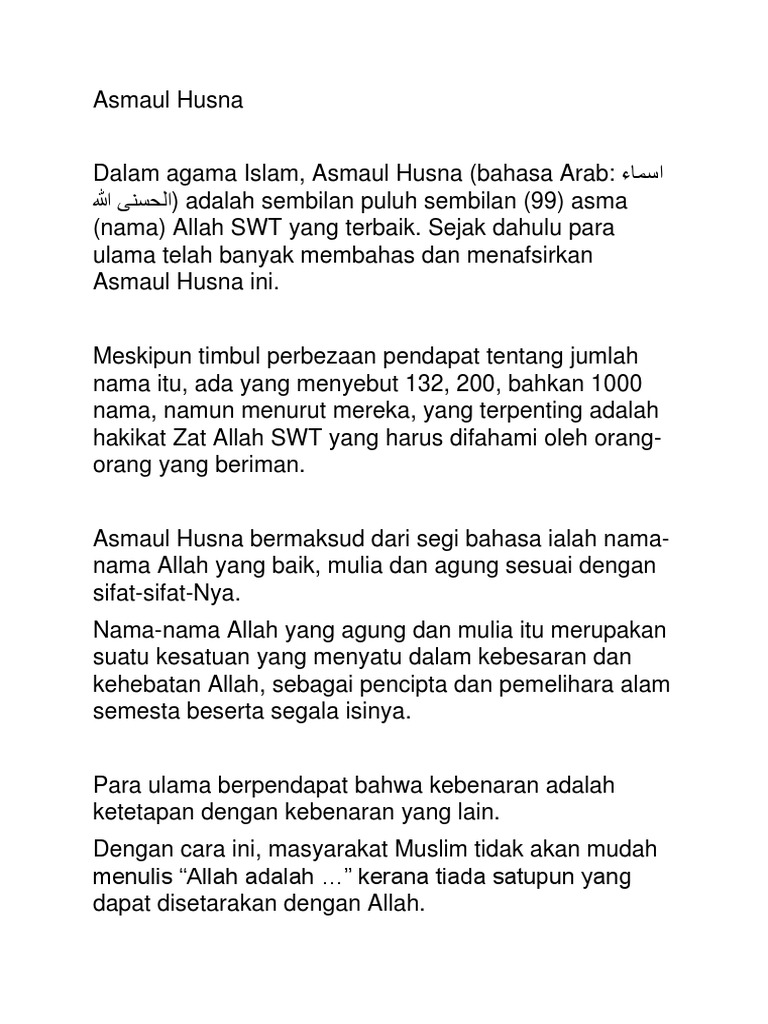 Asmaul Husna

Dalam agama Islam, Asmaul Husna (bahasa Arab: اسماء الحسنى الله) adalah sembilan puluh sembilan (99) asma (nama) Allah SWT yang terbaik. Sejak dahulu para ulama telah banyak membahas dan menafsirkan Asmaul Husna ini.

Meskipun timbul perbezaan pendapat tentang jumlah nama itu, ada yang menyebut 132, 200, bahkan 1000 nama, namun menurut mereka, yang terpenting adalah hakikat Zat Allah SWT yang harus difahami oleh orang-orang yang beriman.

Asmaul Husna bermaksud dari segi bahasa ialah nama-nama Allah yang baik, mulia dan agung sesuai dengan sifat-sifat-Nya.

Nama-nama Allah yang agung dan mulia itu merupakan suatu kesatuan yang menyatu dalam kebesaran dan kehebatan Allah, sebagai pencipta dan pemelihara alam semesta beserta segala isinya.

Para ulama berpendapat bahwa kebenaran adalah ketetapan dengan kebenaran yang lain.

Dengan cara ini, masyarakat Muslim tidak akan mudah menulis “Allah adalah …” kerana tiada satupun yang dapat disetarakan dengan Allah.